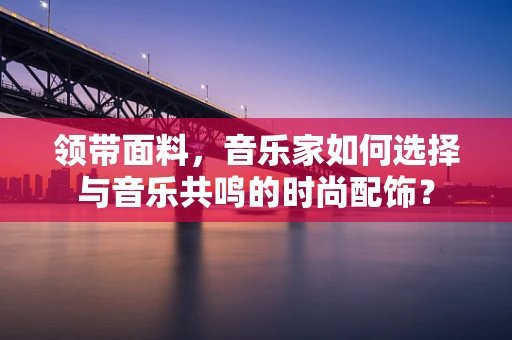 领带面料，音乐家如何选择与音乐共鸣的时尚配饰？